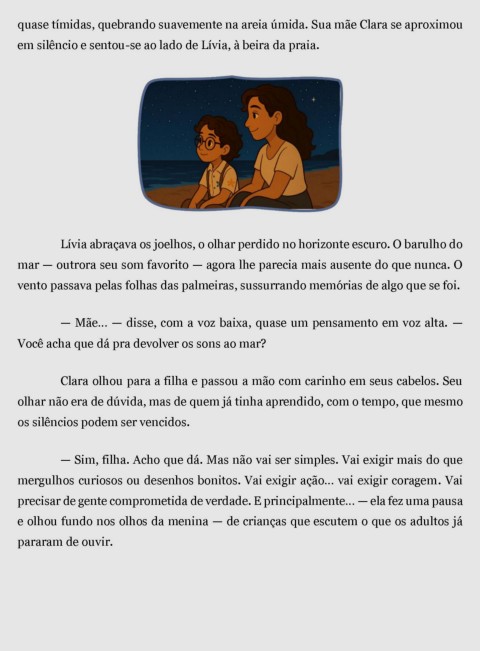 quase tímidas, quebrando suavemente na areia úmida. Sua mãe Clara se aproximou em silêncio e sentou-se ao lado de Lívia, à beira da praia.

Lívia abraçava os joelhos, o olhar perdido no horizonte escuro. O barulho do mar — outrora seu som favorito — agora lhe parecia mais ausente do que nunca. O vento passava pelas folhas das palmeiras, sussurrando memórias de algo que se foi.

— Mãe... — disse, com a voz baixa, quase um pensamento em voz alta. — Você acha que dá pra devolver os sons ao mar?

Clara olhou para a filha e passou a mão com carinho em seus cabelos. Seu olhar não era de dúvida, mas de quem já tinha aprendido, com o tempo, que mesmo os silêncios podem ser vencidos.

— Sim, filha. Acho que dá. Mas não vai ser simples. Vai exigir mais do que mergulhos curiosos ou desenhos bonitos. Vai exigir ação... vai exigir coragem. Vai precisar de gente comprometida de verdade. E principalmente... — ela fez uma pausa e olhou fundo nos olhos da menina — de crianças que escutem o que os adultos já pararam de ouvir.